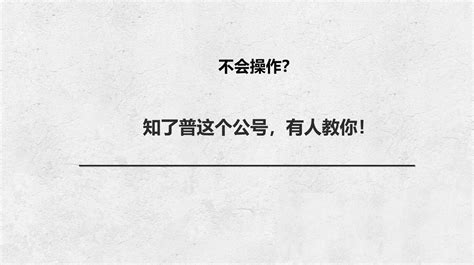 不会操作?

知了普这个公号，有人教你!